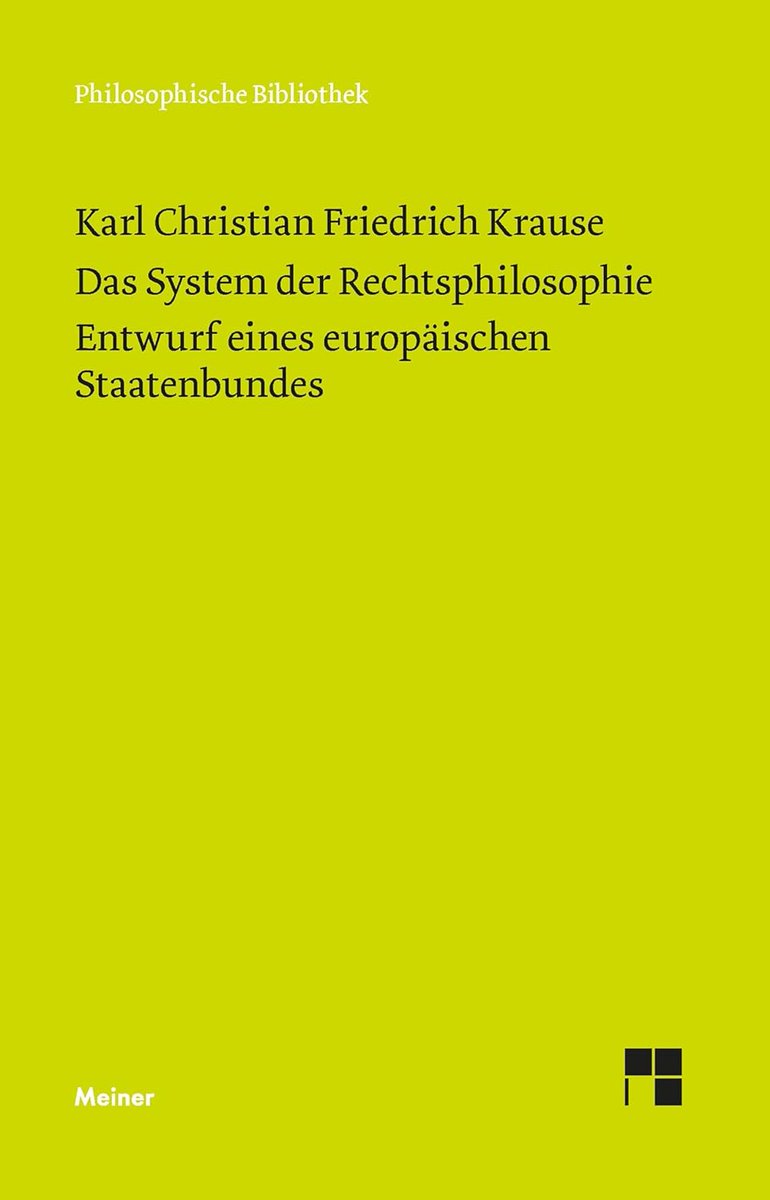 Philosophische Bibliothek

Karl Christian Friedrich Krause

Das System der Rechtsphilosophie

Entwurf eines europäischen Staatenbundes

Meiner